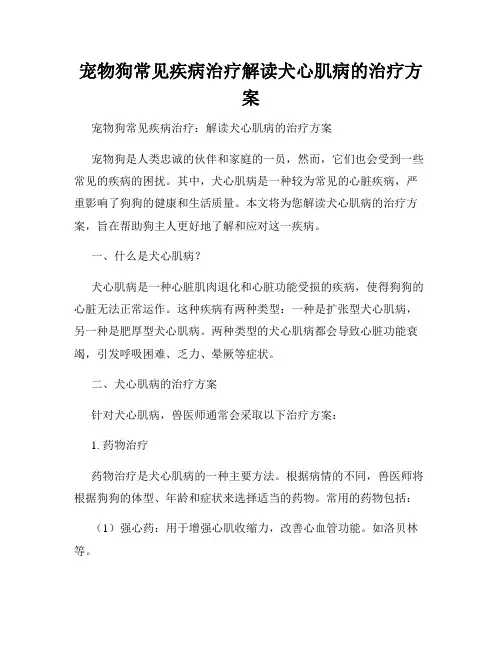 宠物狗常见疾病治疗解读犬心肌病的治疗方案

宠物狗常见疾病治疗：解读犬心肌病的治疗方案

宠物狗是人类忠诚的伙伴和家庭的一员，然而，它们也会受到一些常见的疾病的困扰。其中，犬心肌病是一种较为常见的心脏疾病，严重影响了狗狗的健康和生活质量。本文将为您解读犬心肌病的治疗方案，旨在帮助狗主人更好地了解和应对这一疾病。

一、什么是犬心肌病？

犬心肌病是一种心脏肌肉退化和心脏功能受损的疾病，使得狗狗的心脏无法正常运作。这种疾病有两种类型：一种是扩张型犬心肌病，另一种是肥厚型犬心肌病。两种类型的犬心肌病都会导致心脏功能衰竭，引发呼吸困难、乏力、晕厥等症状。

二、犬心肌病的治疗方案

针对犬心肌病，兽医师通常会采取以下治疗方案：

1. 药物治疗

药物治疗是犬心肌病的一种主要方法。根据病情的不同，兽医师将根据狗狗的体型、年龄和症状来选择适当的药物。常用的药物包括：

（1）强心药：用于增强心肌收缩力，改善心血管功能。如洛贝林等。